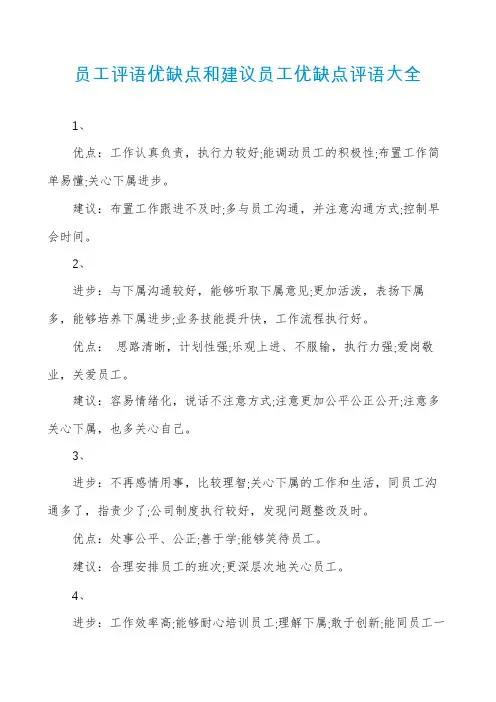 员工评语优缺点和建议员工优缺点评语大全

1、

优点：工作认真负责，执行力较好;能调动员工的积极性;布置工作简单易懂;关心下属进步。

建议：布置工作跟进不及时;多与员工沟通，并注意沟通方式;控制早会时间。

2、

进步：与下属沟通较好，能够听取下属意见;更加活泼，表扬下属多，能够培养下属进步;业务技能提升快，工作流程执行好。

优点： 思路清晰，计划性强;乐观上进、不服输，执行力强;爱岗敬业，关爱员工。

建议：容易情绪化，说话不注意方式;注意更加公平公正公开;注意多关心下属，也多关心自己。

3、

进步：不再感情用事，比较理智;关心下属的工作和生活，同员工沟通多了，指责少了;公司制度执行较好，发现问题整改及时。

优点：处事公平、公正;善于学;能够笑待员工。

建议：合理安排员工的班次;更深层次地关心员工。

4、

进步：工作效率高;能够耐心培训员工;理解下属;敢于创新;能同员工一